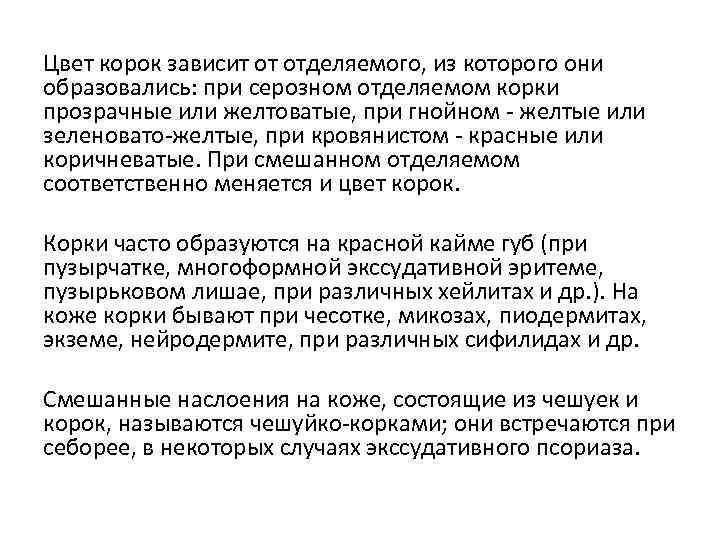 Цвет корок зависит от отделяемого, из которого они образовались: при серозном отделяемом корки прозрачные или желтоватые, при гнойном - желтые или зеленовато-желтые, при кровянистом - красные или коричневатые. При смешанном отделяемом соответственно меняется и цвет корок.

Корки часто образуются на красной кайме губ (при пузырчатке, многоформной экссудативной эритеме, пузырьковом лишае, при различных хейлитах и др.). На коже корки бывают при чесотке, микозах, пиодермитах, экземе, нейродермите, при различных сифилидах и др.

Смешанные наслоения на коже, состоящие из чешуек и корок, называются чешуйко-корками; они встречаются при себорее, в некоторых случаях экссудативного псориаза.